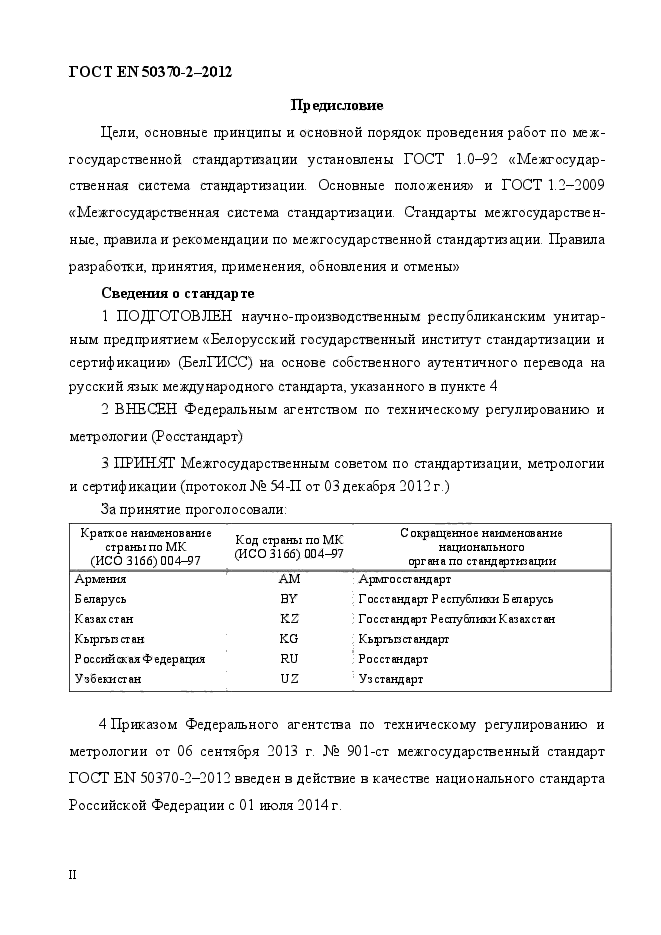 ГОСТ EN 50370-2–2012

Предисловие

Цели, основные принципы и основной порядок проведения работ по межгосударственной стандартизации установлены ГОСТ 1.0–92 «Межгосударственная система стандартизации. Основные положения» и ГОСТ 1.2–2009 «Межгосударственная система стандартизации. Стандарты межгосударственные, правила и рекомендации по межгосударственной стандартизации. Правила разработки, принятия, применения, обновления и отмены»

Сведения о стандарте

1 ПОДГОТОВЛЕН научно-производственным республиканским унитарным предприятием «Белорусский государственный институт стандартизации и сертификации» (БелГИСС) на основе собственного аутентичного перевода на русский язык международного стандарта, указанного в пункте 4

2 ВНЕСЕН Федеральным агентством по техническому регулированию и метрологии (Росстандарт)

3 ПРИНЯТ Межгосударственным советом по стандартизации, метрологии и сертификации (протокол № 54-П от 03 декабря 2012 г.)

За принятие проголосовали:

| Краткое наименование страны по МК (ИСО 3166) 004–97 | Код страны по МК (ИСО 3166) 004–97 | Сокращенное наименование национального органа по стандартизации |
|---|---|---|
| Армения | AM | Армгосстандарт |
| Беларусь | BY | Госстандарт Республики Беларусь |
| Казахстан | KZ | Госстандарт Республики Казахстан |
| Кыргызстан | KG | Кыргызстандарт |
| Российская Федерация | RU | Росстандарт |
| Узбекистан | UZ | Узстандарт |

4 Приказом Федерального агентства по техническому регулированию и метрологии от 06 сентября 2013 г. № 901-ст межгосударственный стандарт ГОСТ EN 50370-2–2012 введен в действие в качестве национального стандарта Российской Федерации с 01 июля 2014 г.

II